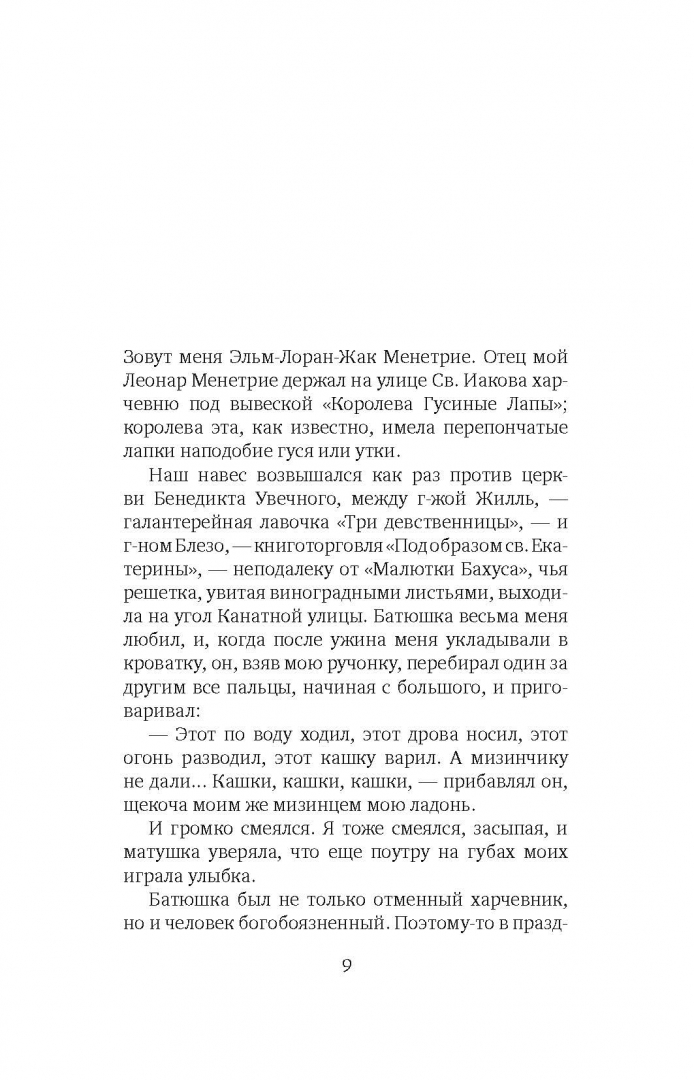 Зовут меня Эльм-Лоран-Жак Менетрие. Отец мой Леонар Менетрие держал на улице Св. Иакова харчевню под вывеской «Королева Гусиные Лапы»; королева эта, как известно, имела перепончатые лапки наподобие гуся или утки.

Наш навес возвышался как раз против церкви Бенедикта Увечного, между г-жой Жилль, — галантерейная лавочка «Три девственницы», — и г-ном Блезо, — книготорговля «Под образом св. Екатерины», — неподалеку от «Малютки Бахуса», чья решетка, увитая виноградными листьями, выходила на угол Канатной улицы. Батюшка весьма меня любил, и, когда после ужина меня укладывали в кроватку, он, взяв мою ручонку, перебирал один за другим все пальцы, начиная с большого, и приговаривал:

— Этот по воду ходил, этот дрова носил, этот огонь разводил, этот кашку варил. А мизинчику не дали... Кашки, кашки, кашки, — прибавлял он, щекоча моим же мизинцем мою ладонь.

И громко смеялся. Я тоже смеялся, засыпая, и матушка уверяла, что еще поутру на губах моих играла улыбка.

Батюшка был не только отменный харчевник, но и человек богобоязненный. Поэтому-то в празд-

9